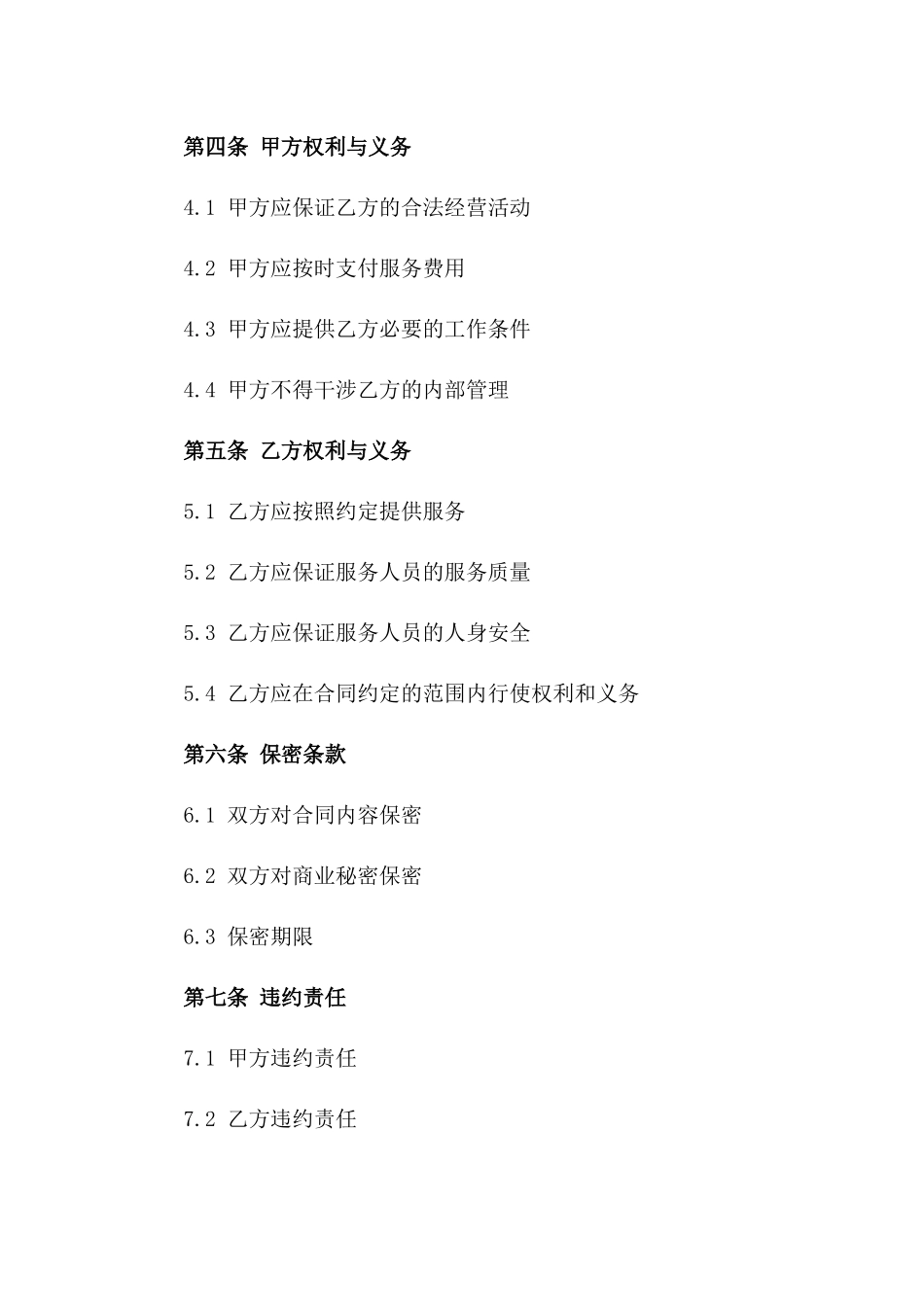 第四条 甲方权利与义务

4.1 甲方应保证乙方的合法经营活动

4.2 甲方应按时支付服务费用

4.3 甲方应提供乙方必要的工作条件

4.4 甲方不得干涉乙方的内部管理

第五条 乙方权利与义务

5.1 乙方应按照约定提供服务

5.2 乙方应保证服务人员的服务质量

5.3 乙方应保证服务人员的人身安全

5.4 乙方应在合同约定的范围内行使权利和义务

第六条 保密条款

6.1 双方对合同内容保密

6.2 双方对商业秘密保密

6.3 保密期限

第七条 违约责任

7.1 甲方违约责任

7.2 乙方违约责任